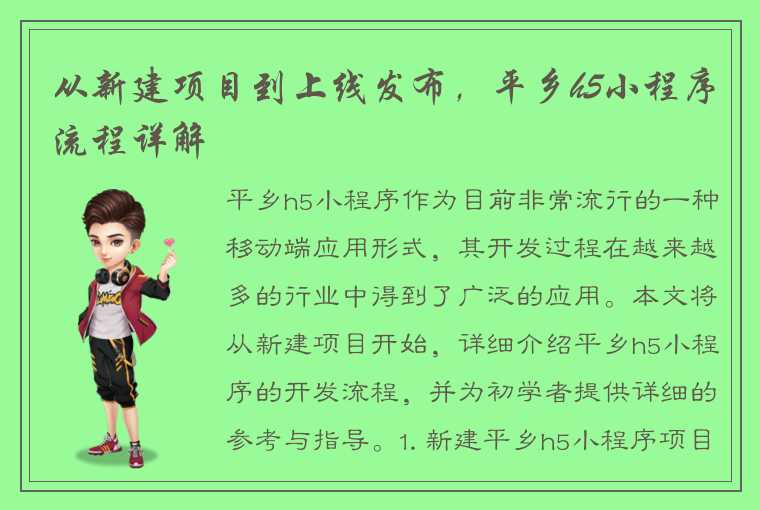 从新建项目到上线发布，平乡h5小程序流程详解

平乡h5小程序作为目前非常流行的一种移动端应用形式，其开发过程在越来越多的行业中得到了广泛的应用。本文将从新建项目开始，详细介绍平乡h5小程序的开发流程，并为初学者提供详细的参考与指导。1. 新建平乡h5小程序项目